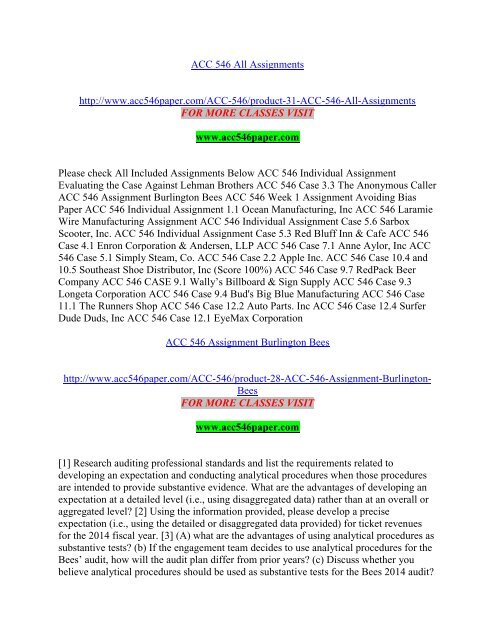 ACC 546 All Assignments

http://www.acc546paper.com/ACC-546/product-31-ACC-546-All-Assignments
FOR MORE CLASSES VISIT

www.acc546paper.com

Please check All Included Assignments Below ACC 546 Individual Assignment Evaluating the Case Against Lehman Brothers ACC 546 Case 3.3 The Anonymous Caller ACC 546 Assignment Burlington Bees ACC 546 Week 1 Assignment Avoiding Bias Paper ACC 546 Individual Assignment 1.1 Ocean Manufacturing, Inc ACC 546 Laramie Wire Manufacturing Assignment ACC 546 Individual Assignment Case 5.6 Sarbox Scooter, Inc. ACC 546 Individual Assignment Case 5.3 Red Bluff Inn & Cafe ACC 546 Case 4.1 Enron Corporation & Andersen, LLP ACC 546 Case 7.1 Anne Aylor, Inc ACC 546 Case 5.1 Simply Steam, Co. ACC 546 Case 2.2 Apple Inc. ACC 546 Case 10.4 and 10.5 Southeast Shoe Distributor, Inc (Score 100%) ACC 546 Case 9.7 RedPack Beer Company ACC 546 CASE 9.1 Wally's Billboard & Sign Supply ACC 546 Case 9.3 Longeta Corporation ACC 546 Case 9.4 Bud's Big Blue Manufacturing ACC 546 Case 11.1 The Runners Shop ACC 546 Case 12.2 Auto Parts. Inc ACC 546 Case 12.4 Surfer Dude Duds, Inc ACC 546 Case 12.1 EyeMax Corporation

ACC 546 Assignment Burlington Bees

http://www.acc546paper.com/ACC-546/product-28-ACC-546-Assignment-Burlington-Bees
FOR MORE CLASSES VISIT

www.acc546paper.com

[1] Research auditing professional standards and list the requirements related to developing an expectation and conducting analytical procedures when those procedures are intended to provide substantive evidence. What are the advantages of developing an expectation at a detailed level (i.e., using disaggregated data) rather than at an overall or aggregated level? [2] Using the information provided, please develop a precise expectation (i.e., using the detailed or disaggregated data provided) for ticket revenues for the 2014 fiscal year. [3] (A) what are the advantages of using analytical procedures as substantive tests? (b) If the engagement team decides to use analytical procedures for the Bees' audit, how will the audit plan differ from prior years? (c) Discuss whether you believe analytical procedures should be used as substantive tests for the Bees 2014 audit?